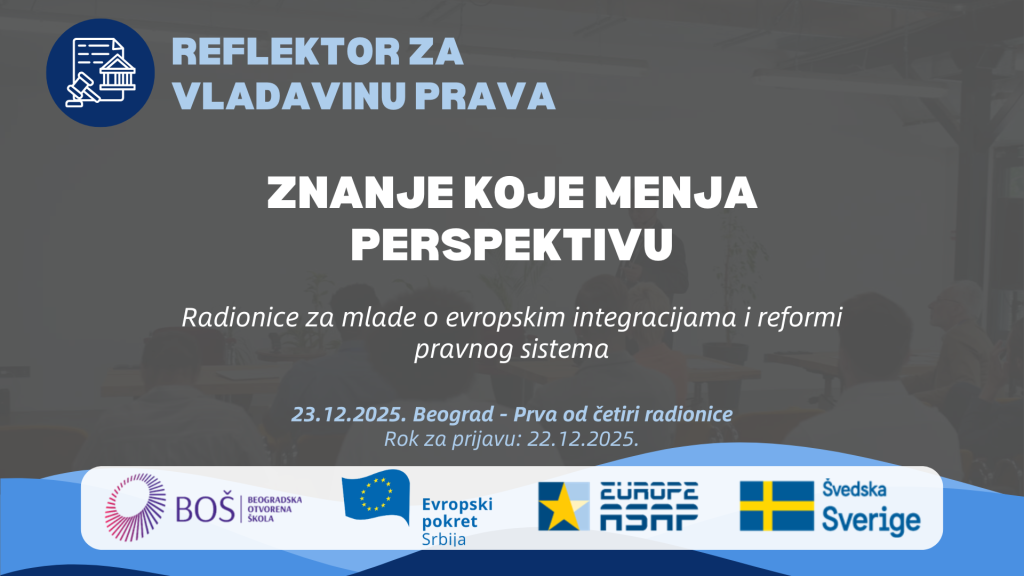 REFLEKTOR ZA
VLADAVINU PRAVA

ZNANJE KOJE MENJA
PERSPEKTIVU

Radionice za mlade o evropskim integracijama i reformi pravnog sistema

23.12.2025. Beograd - Prva od četiri radionice
Rok za prijavu: 22.12.2025.

BOŠ
BEOGRADSKA
OTVORENA
ŠKOLA

Evropski
pokret
Srbija

EUROPE
ASAP

Švedska
Sverige